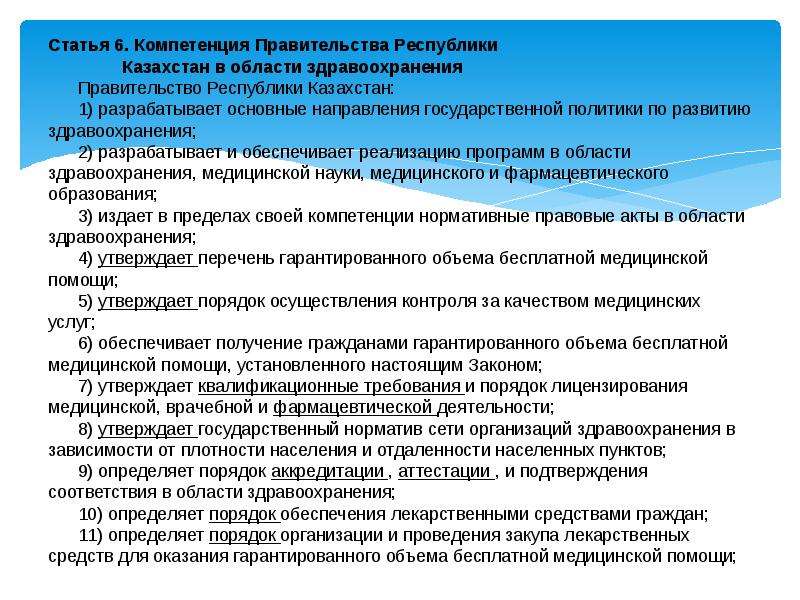 Статья 6. Компетенция Правительства Республики Казахстан в области здравоохранения

Правительство Республики Казахстан:

1) разрабатывает основные направления государственной политики по развитию здравоохранения;

2) разрабатывает и обеспечивает реализацию программ в области здравоохранения, медицинской науки, медицинского и фармацевтического образования;

3) издает в пределах своей компетенции нормативные правовые акты в области здравоохранения;

4) утверждает перечень гарантированного объема бесплатной медицинской помощи;

5) утверждает порядок осуществления контроля за качеством медицинских услуг;

6) обеспечивает получение гражданами гарантированного объема бесплатной медицинской помощи, установленного настоящим Законом;

7) утверждает квалификационные требования и порядок лицензирования медицинской, врачебной и фармацевтической деятельности;

8) утверждает государственный норматив сети организаций здравоохранения в зависимости от плотности населения и отдаленности населенных пунктов;

9) определяет порядок аккредитации , аттестации , и подтверждения соответствия в области здравоохранения;

10) определяет порядок обеспечения лекарственными средствами граждан;

11) определяет порядок организации и проведения закупа лекарственных средств для оказания гарантированного объема бесплатной медицинской помощи;